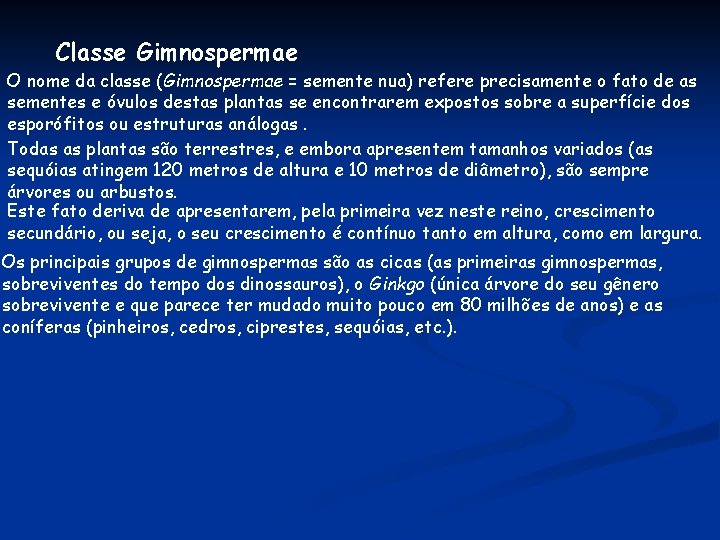 Classe Gimnospermae

O nome da classe (Gimnospermae = semente nua) refere precisamente o fato de as sementes e óvulos destas plantas se encontrarem expostos sobre a superfície dos esporófitos ou estruturas análogas .

Todas as plantas são terrestres, e embora apresentem tamanhos variados (as sequóias atingem 120 metros de altura e 10 metros de diâmetro), são sempre árvores ou arbustos.

Este fato deriva de apresentarem, pela primeira vez neste reino, crescimento secundário, ou seja, o seu crescimento é contínuo tanto em altura, como em largura.

Os principais grupos de gimnospermas são as cicas (as primeiras gimnospermas, sobreviventes do tempo dos dinossauros), o Ginkgo (única árvore do seu gênero sobrevivente e que parece ter mudado muito pouco em 80 milhões de anos) e as coníferas (pinheiros, cedros, ciprestes, sequóias, etc.).